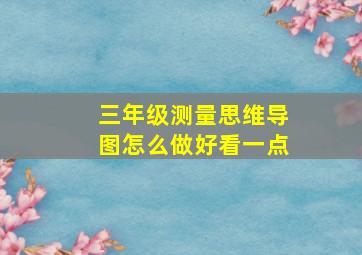 三年级测量思维导图怎么做好看一点